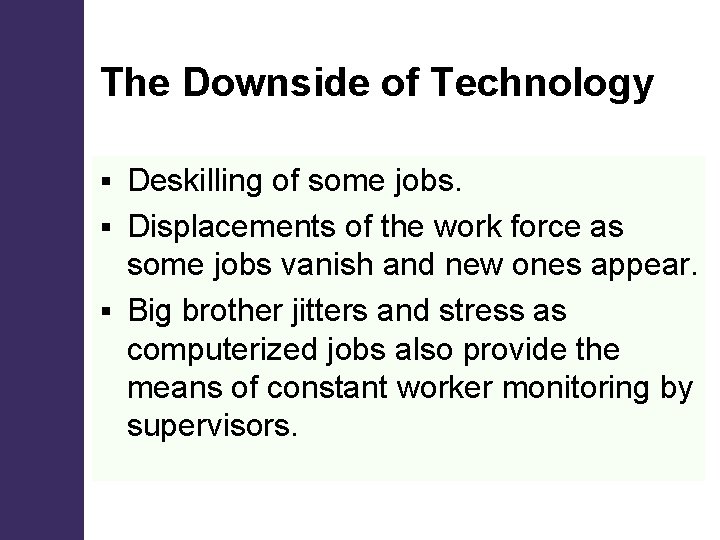 The Downside of Technology

• Deskilling of some jobs.
• Displacements of the work force as some jobs vanish and new ones appear.
• Big brother jitters and stress as computerized jobs also provide the means of constant worker monitoring by supervisors.